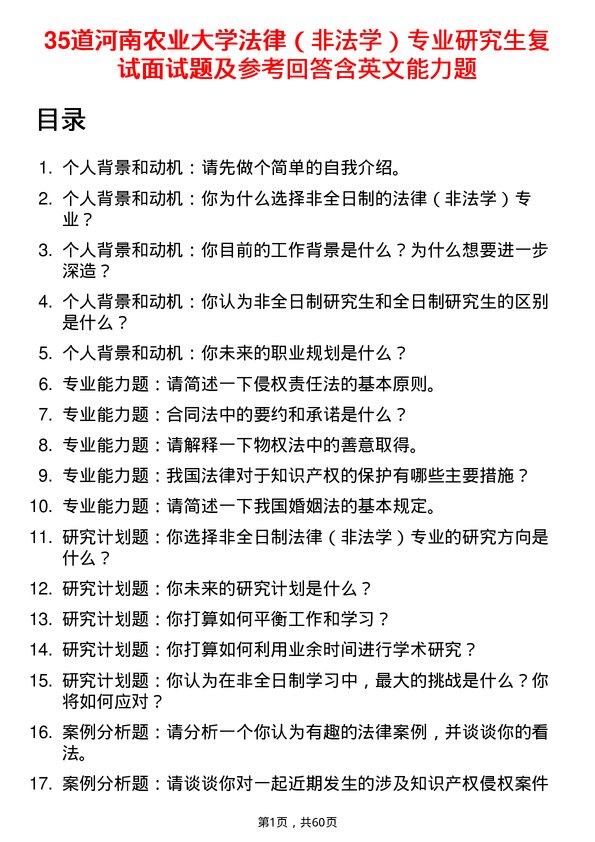 35道河南农业大学法律（非法学）专业研究生复试面试题及参考回答含英文能力题

目录

1. 个人背景和动机：请先做个简单的自我介绍。

2. 个人背景和动机：你为什么选择非全日制的法律（非法学）专业？

3. 个人背景和动机：你目前的工作背景是什么？为什么想要进一步深造？

4. 个人背景和动机：你认为非全日制研究生和全日制研究生的区别是什么？

5. 个人背景和动机：你未来的职业规划是什么？

6. 专业能力题：请简述一下侵权责任法的基本原则。

7. 专业能力题：合同法中的要约和承诺是什么？

8. 专业能力题：请解释一下物权法中的善意取得。

9. 专业能力题：我国法律对于知识产权的保护有哪些主要措施？

10. 专业能力题：请简述一下我国婚姻法的基本规定。

11. 研究计划题：你选择非全日制法律（非法学）专业的研究方向是什么？

12. 研究计划题：你未来的研究计划是什么？

13. 研究计划题：你打算如何平衡工作和学习？

14. 研究计划题：你打算如何利用业余时间进行学术研究？

15. 研究计划题：你认为在非全日制学习中，最大的挑战是什么？你将如何应对？

16. 案例分析题：请分析一个你认为有趣的法律案例，并谈谈你的看法。

17. 案例分析题：请谈谈你对一起近期发生的涉及知识产权侵权案件

第1页，共60页